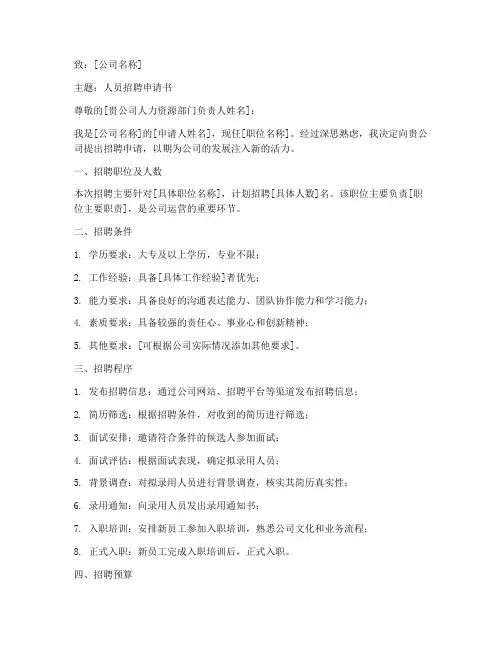 致：[公司名称]

主题：人员招聘申请书

尊敬的[贵公司人力资源部门负责人姓名]：

我是[公司名称]的[申请人姓名]，现任[职位名称]。经过深思熟虑，我决定向贵公司提出招聘申请，以期为公司的发展注入新的活力。

一、招聘职位及人数

本次招聘主要针对[具体职位名称]，计划招聘[具体人数]名。该职位主要负责[职位主要职责]，是公司运营的重要环节。

二、招聘条件

1. 学历要求：大专及以上学历，专业不限；

2. 工作经验：具备[具体工作经验]者优先；

3. 能力要求：具备良好的沟通表达能力、团队协作能力和学习能力；

4. 素质要求：具备较强的责任心、事业心和创新精神；

5. 其他要求：[可根据公司实际情况添加其他要求]。

三、招聘程序

1. 发布招聘信息：通过公司网站、招聘平台等渠道发布招聘信息；

2. 简历筛选：根据招聘条件，对收到的简历进行筛选；

3. 面试安排：邀请符合条件的候选人参加面试；

4. 面试评估：根据面试表现，确定拟录用人员；

5. 背景调查：对拟录用人员进行背景调查，核实其简历真实性；

6. 录用通知：向录用人员发出录用通知书；

7. 入职培训：安排新员工参加入职培训，熟悉公司文化和业务流程；

8. 正式入职：新员工完成入职培训后，正式入职。

四、招聘预算